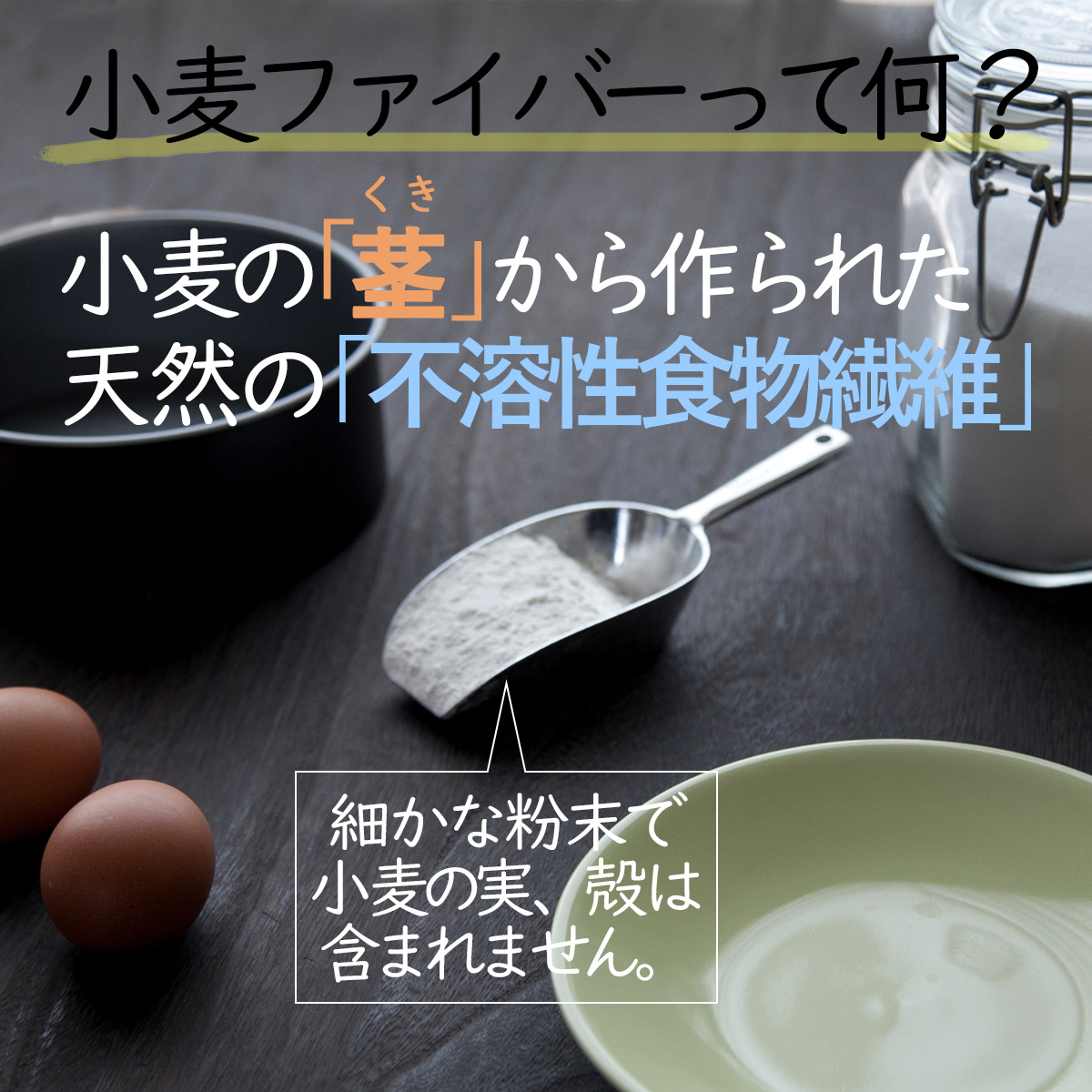 小麦ファイバーって何？

小麦の「茎（くき）」から作られた
天然の「不溶性食物繊維」

細かな粉末で
小麦の実、殻は
含まれません。